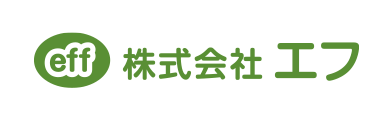 eff 株式会社 エフ